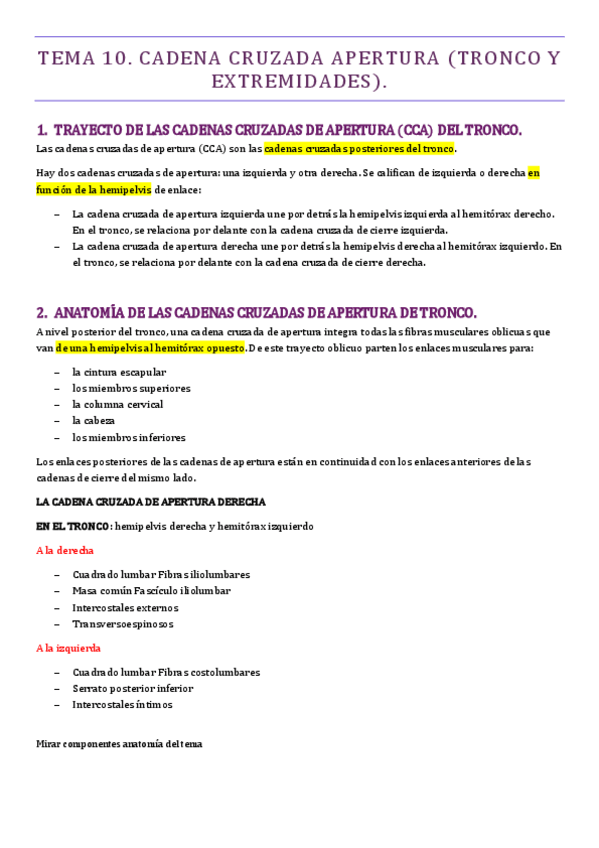 TEMA 10. CADENA CRUZADA APERTURA (TRONCO Y EXTREMIDADES).

1. TRAYECTO DE LAS CADENAS CRUZADAS DE APERTURA (CCA) DEL TRONCO.

Las cadenas cruzadas de apertura (CCA) son las cadenas cruzadas posteriores del tronco.

Hay dos cadenas cruzadas de apertura: una izquierda y otra derecha. Se califican de izquierda o derecha en función de la hemipelvis de enlace:

– La cadena cruzada de apertura izquierda une por detrás la hemipelvis izquierda al hemitórax derecho. En el tronco, se relaciona por delante con la cadena cruzada de cierre izquierda.
– La cadena cruzada de apertura derecha une por detrás la hemipelvis derecha al hemitórax izquierdo. En el tronco, se relaciona por delante con la cadena cruzada de cierre derecha.

2. ANATOMÍA DE LAS CADENAS CRUZADAS DE APERTURA DE TRONCO.

A nivel posterior del tronco, una cadena cruzada de apertura integra todas las fibras musculares oblicuas que van de una hemipelvis al hemitórax opuesto. De este trayecto oblicuo parten los enlaces musculares para:

– la cintura escapular
– los miembros superiores
– la columna cervical
– la cabeza
– los miembros inferiores

Los enlaces posteriores de las cadenas de apertura están en continuidad con los enlaces anteriores de las cadenas de cierre del mismo lado.

LA CADENA CRUZADA DE APERTURA DERECHA

EN EL TRONCO: hemipelvis derecha y hemitórax izquierdo

A la derecha

– Cuadrado lumbar Fibras iliolumbares
– Masa común Fascículo iliolumbar
– Intercostales externos
– Transversoespinosos

A la izquierda

– Cuadrado lumbar Fibras costolumbares
– Serrato posterior inferior
– Intercostales íntimos

Mirar componentes anatomía del tema